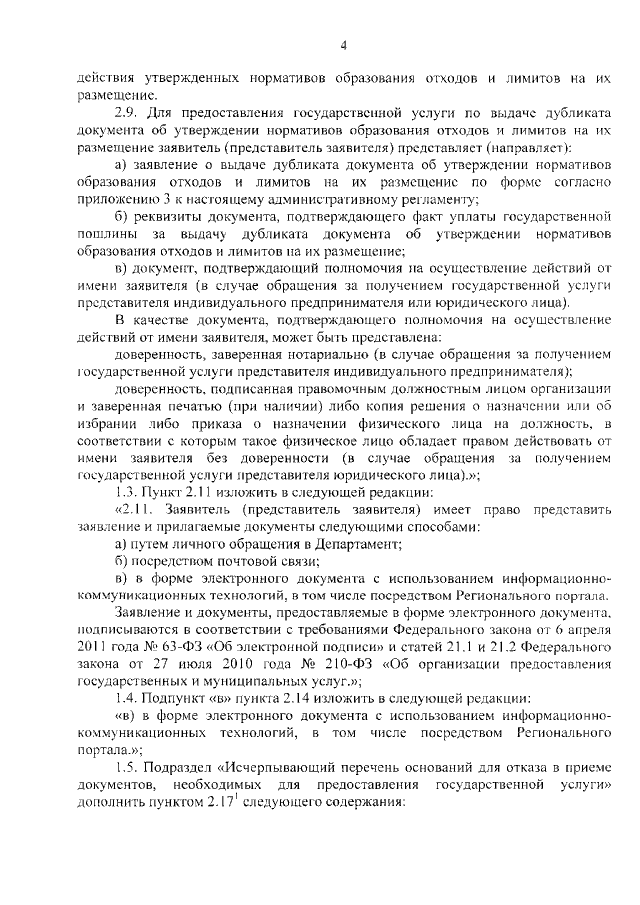 4

действия утвержденных нормативов образования отходов и лимитов на их размещение.

2.9. Для предоставления государственной услуги по выдаче дубликата документа об утверждении нормативов образования отходов и лимитов на их размещение заявитель (представитель заявителя) представляет (направляет):

а) заявление о выдаче дубликата документа об утверждении нормативов образования отходов и лимитов на их размещение по форме согласно приложению 3 к настоящему административному регламенту;

б) реквизиты документа, подтверждающего факт уплаты государственной пошлины за выдачу дубликата документа об утверждении нормативов образования отходов и лимитов на их размещение;

в) документ, подтверждающий полномочия на осуществление действий от имени заявителя (в случае обращения за получением государственной услуги представителя индивидуального предпринимателя или юридического лица).

В качестве документа, подтверждающего полномочия на осуществление действий от имени заявителя, может быть представлена:

доверенность, заверенная нотариально (в случае обращения за получением государственной услуги представителя индивидуального предпринимателя);

доверенность, подписанная правомочным должностным лицом организации и заверенная печатью (при наличии) либо копия решения о назначении или об избрании либо приказа о назначении физического лица на должность, в соответствии с которым такое физическое лицо обладает правом действовать от имени заявителя без доверенности (в случае обращения за получением государственной услуги представителя юридического лица).»;

1.3. Пункт 2.11 изложить в следующей редакции:

«2.11. Заявитель (представитель заявителя) имеет право представить заявление и прилагаемые документы следующими способами:

а) путем личного обращения в Департамент;

б) посредством почтовой связи;

в) в форме электронного документа с использованием информационно-коммуникационных технологий, в том числе посредством Регионального портала.

Заявление и документы, предоставляемые в форме электронного документа, подписываются в соответствии с требованиями Федерального закона от 6 апреля 2011 года № 63-ФЗ «Об электронной подписи» и статей 21.1 и 21.2 Федерального закона от 27 июля 2010 года № 210-ФЗ «Об организации предоставления государственных и муниципальных услуг.»;

1.4. Подпункт «в» пункта 2.14 изложить в следующей редакции:

«в) в форме электронного документа с использованием информационно-коммуникационных технологий, в том числе посредством Регионального портала.»;

1.5. Подраздел «Исчерпывающий перечень оснований для отказа в приеме документов, необходимых для предоставления государственной услуги» дополнить пунктом $2.17^1$ следующего содержания: